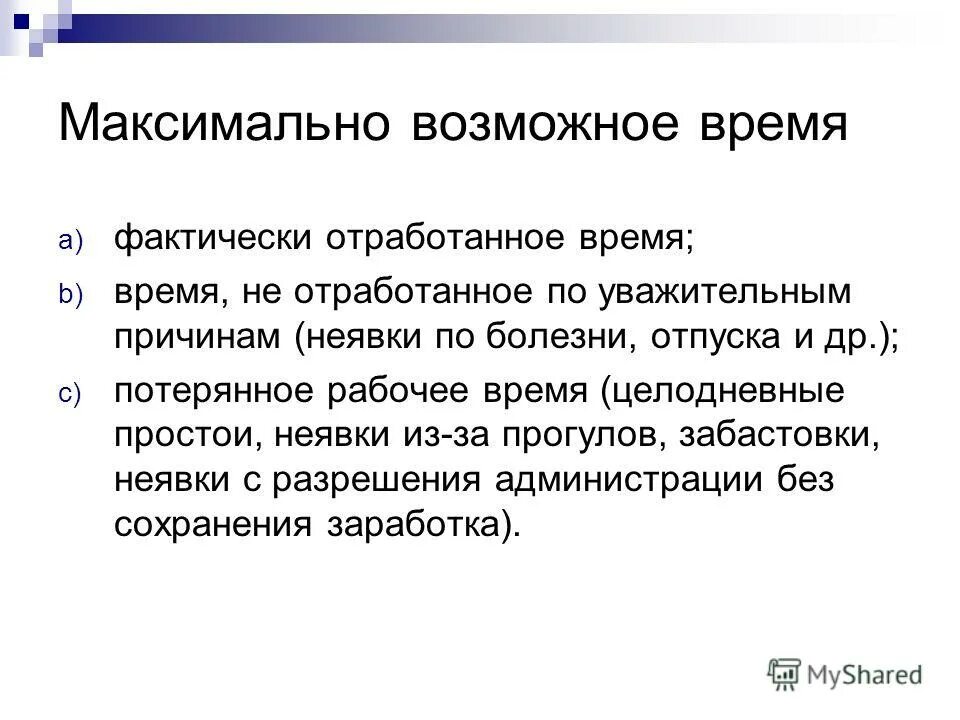 Максимально возможное время

a) фактически отработанное время;

b) время, не отработанное по уважительным причинам (неявки по болезни, отпуска и др.);

c) потерянное рабочее время (целодневные простои, неявки из-за прогулов, забастовки, неявки с разрешения администрации без сохранения заработка).

MyShared